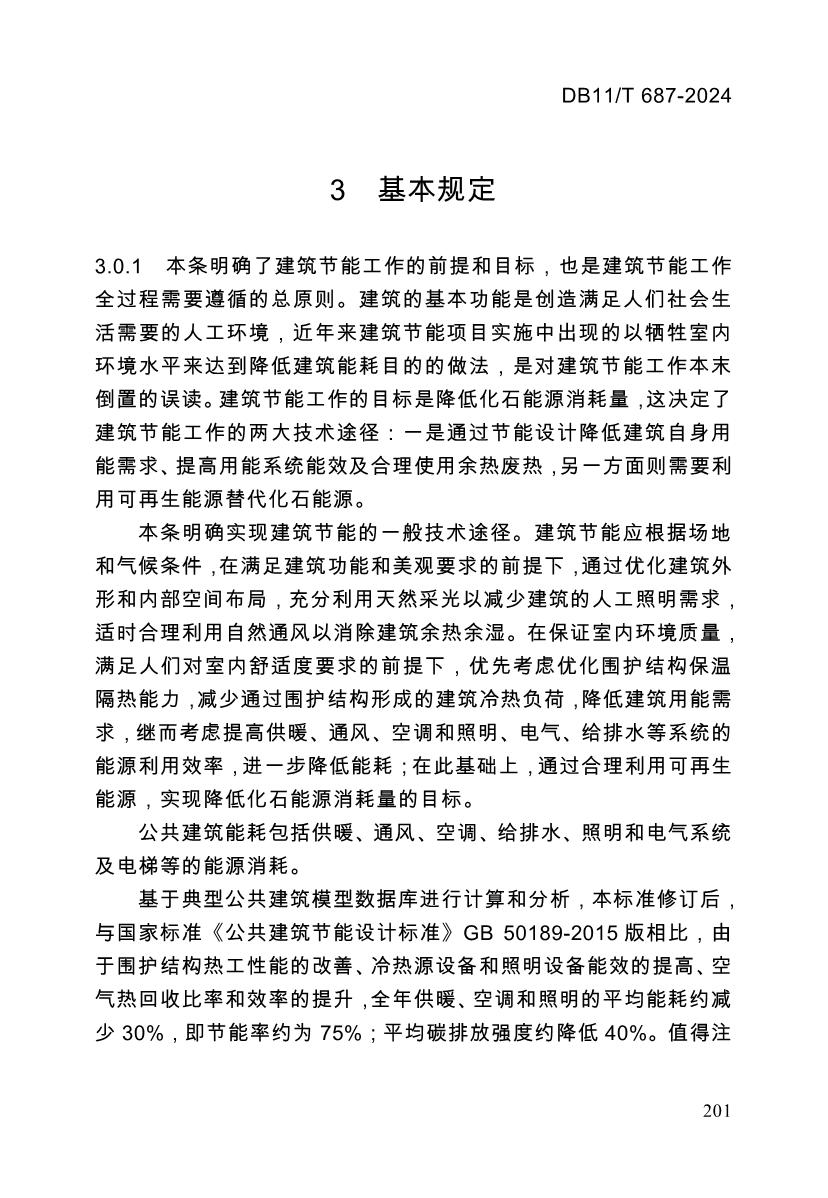 DB11/T 687-2024

3 基本规定

3.0.1 本条明确了建筑节能工作的前提和目标，也是建筑节能工作全过程需要遵循的总原则。建筑的基本功能是创造满足人们社会生活需要的人工环境，近年来建筑节能项目实施中出现的以牺牲室内环境水平来达到降低建筑能耗目的的做法，是对建筑节能工作本末倒置的误读。建筑节能工作的目标是降低化石能源消耗量，这决定了建筑节能工作的两大技术途径：一是通过节能设计降低建筑自身用能需求、提高用能系统能效及合理使用余热废热，另一方面则需要利用可再生能源替代化石能源。

本条明确实现建筑节能的一般技术途径。建筑节能应根据场地和气候条件，在满足建筑功能和美观要求的前提下，通过优化建筑外形和内部空间布局，充分利用天然采光以减少建筑的人工照明需求，适时合理利用自然通风以消除建筑余热余湿。在保证室内环境质量，满足人们对室内舒适度要求的前提下，优先考虑优化围护结构保温隔热能力，减少通过围护结构形成的建筑冷热负荷，降低建筑用能需求，继而考虑提高供暖、通风、空调和照明、电气、给排水等系统的能源利用效率，进一步降低能耗；在此基础上，通过合理利用可再生能源，实现降低化石能源消耗量的目标。

公共建筑能耗包括供暖、通风、空调、给排水、照明和电气系统及电梯等的能源消耗。

基于典型公共建筑模型数据库进行计算和分析，本标准修订后，与国家标准《公共建筑节能设计标准》GB 50189-2015 版相比，由于围护结构热工性能的改善、冷热源设备和照明设备能效的提高、空气热回收比率和效率的提升，全年供暖、空调和照明的平均能耗约减少 30%，即节能率约为 75%；平均碳排放强度约降低 40%。值得注

201